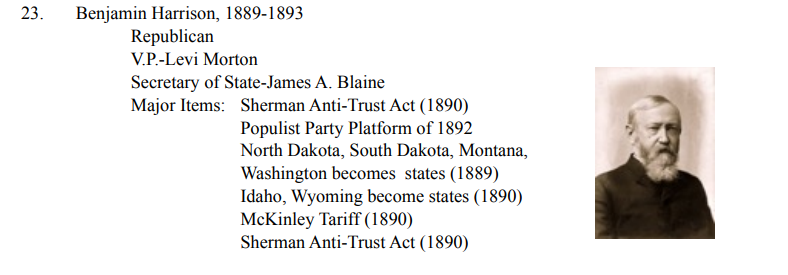 23. Benjamin Harrison, 1889-1893

Republican

V.P.-Levi Morton

Secretary of State-James A. Blaine

Major Items: Sherman Anti-Trust Act (1890)
Populist Party Platform of 1892
North Dakota, South Dakota, Montana, Washington becomes states (1889)
Idaho, Wyoming become states (1890)
McKinley Tariff (1890)
Sherman Anti-Trust Act (1890)